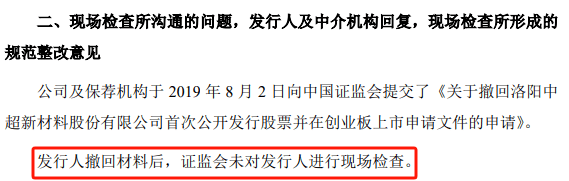 二、现场检查所沟通的问题，发行人及中介机构回复，现场检查所形成的规范整改意见

公司及保荐机构于 2019 年 8 月 2 日向中国证监会提交了《关于撤回洛阳中超新材料股份有限公司首次公开发行股票并在创业板上市申请文件的申请》。

发行人撤回材料后，证监会未对发行人进行现场检查。